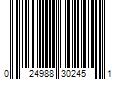 0 24988 30245 1